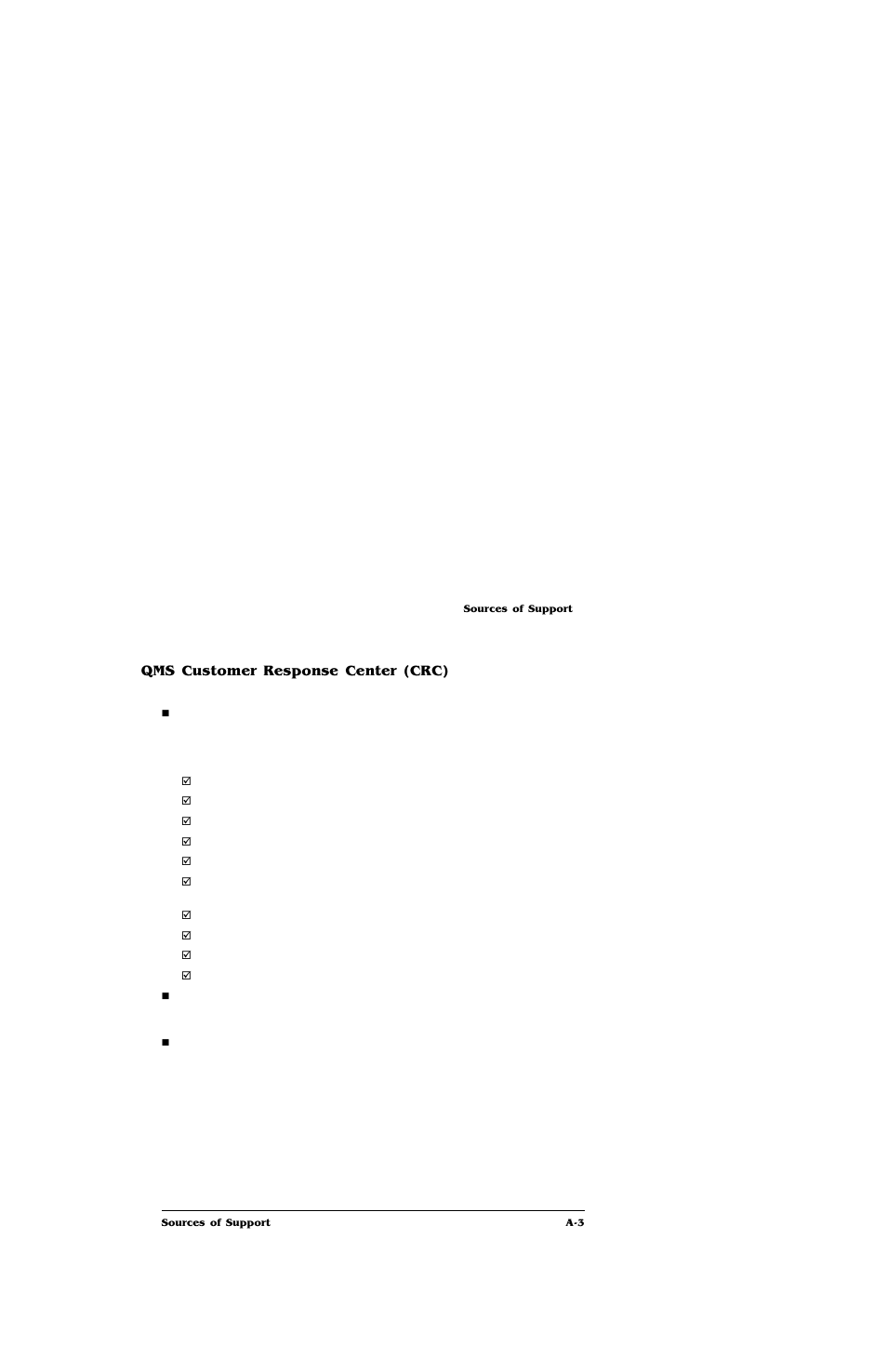 Sources of Support

QMS Customer Response Center (CRC)

Sources of Support A-3